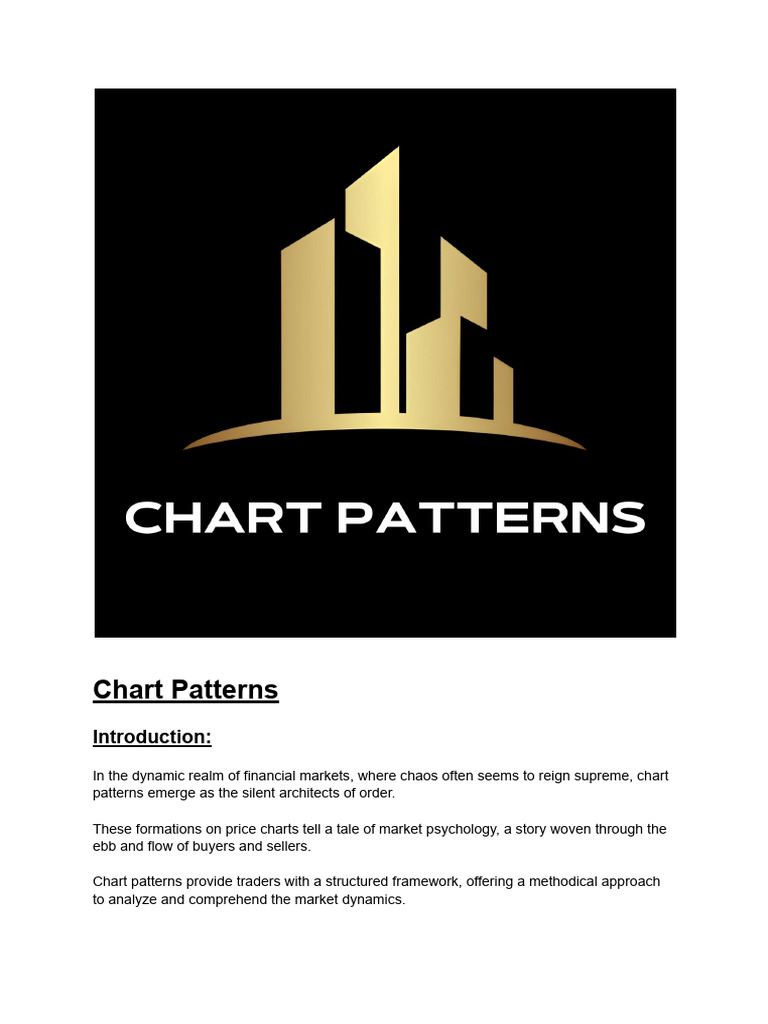 CHART PATTERNS

Chart Patterns

Introduction:

In the dynamic realm of financial markets, where chaos often seems to reign supreme, chart patterns emerge as the silent architects of order.

These formations on price charts tell a tale of market psychology, a story woven through the ebb and flow of buyers and sellers.

Chart patterns provide traders with a structured framework, offering a methodical approach to analyze and comprehend the market dynamics.